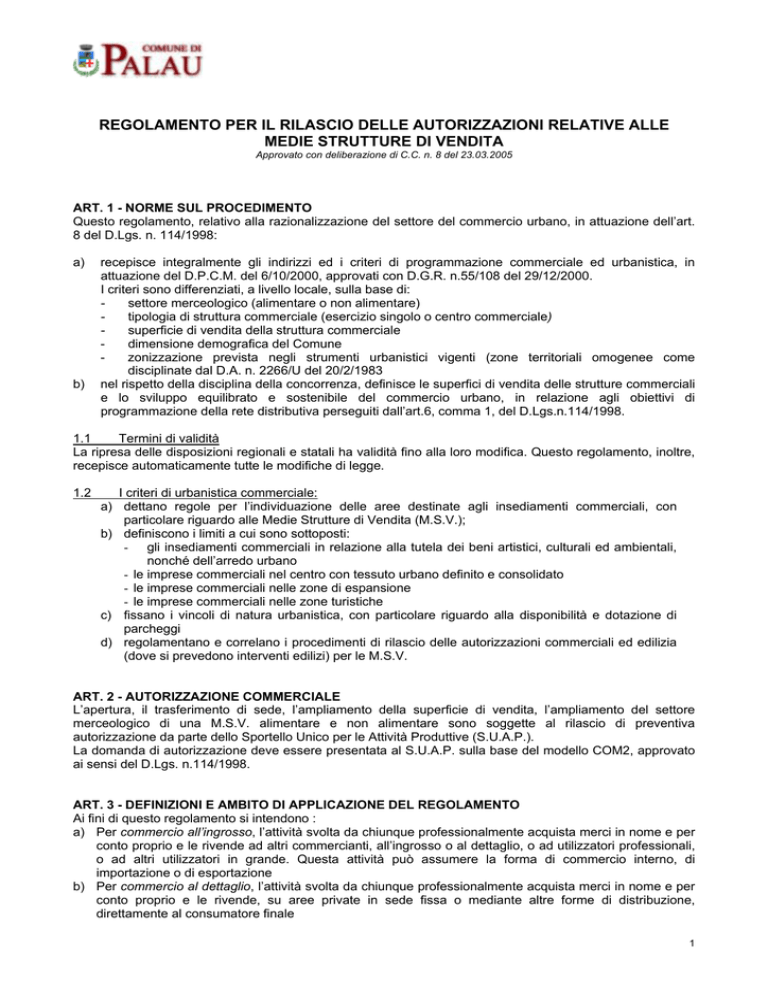 COMUNE DI
PALAU

REGOLAMENTO PER IL RILASCIO DELLE AUTORIZZAZIONI RELATIVE ALLE MEDIE STRUTTURE DI VENDITA
Approvato con deliberazione di C.C. n. 8 del 23.03.2005

ART. 1 - NORME SUL PROCEDIMENTO
Questo regolamento, relativo alla razionalizzazione del settore del commercio urbano, in attuazione dell'art. 8 del D.Lgs. n. 114/1998:

a) recepisce integralmente gli indirizzi ed i criteri di programmazione commerciale ed urbanistica, in attuazione del D.P.C.M. del 6/10/2000, approvati con D.G.R. n.55/108 del 29/12/2000.
I criteri sono differenziati, a livello locale, sulla base di:
- settore merceologico (alimentare o non alimentare)
- tipologia di struttura commerciale (esercizio singolo o centro commerciale)
- superficie di vendita della struttura commerciale
- dimensione demografica del Comune
- zonizzazione prevista negli strumenti urbanistici vigenti (zone territoriali omogenee come disciplinate dal D.A. n. 2266/U del 20/2/1983
b) nel rispetto della disciplina della concorrenza, definisce le superfici di vendita delle strutture commerciali e lo sviluppo equilibrato e sostenibile del commercio urbano, in relazione agli obiettivi di programmazione della rete distributiva perseguiti dall'art.6, comma 1, del D.Lgs.n.114/1998.

1.1 Termini di validità
La ripresa delle disposizioni regionali e statali ha validità fino alla loro modifica. Questo regolamento, inoltre, recepisce automaticamente tutte le modifiche di legge.

1.2 I criteri di urbanistica commerciale:
a) dettano regole per l'individuazione delle aree destinate agli insediamenti commerciali, con particolare riguardo alle Medie Strutture di Vendita (M.S.V.);
b) definiscono i limiti a cui sono sottoposti:
- gli insediamenti commerciali in relazione alla tutela dei beni artistici, culturali ed ambientali, nonché dell'arredo urbano
- le imprese commerciali nel centro con tessuto urbano definito e consolidato
- le imprese commerciali nelle zone di espansione
- le imprese commerciali nelle zone turistiche
c) fissano i vincoli di natura urbanistica, con particolare riguardo alla disponibilità e dotazione di parcheggi
d) regolamentano e correlano i procedimenti di rilascio delle autorizzazioni commerciali ed edilizia (dove si prevedono interventi edilizi) per le M.S.V.

ART. 2 - AUTORIZZAZIONE COMMERCIALE
L'apertura, il trasferimento di sede, l'ampliamento della superficie di vendita, l'ampliamento del settore merceologico di una M.S.V. alimentare e non alimentare sono soggette al rilascio di preventiva autorizzazione da parte dello Sportello Unico per le Attività Produttive (S.U.A.P.).
La domanda di autorizzazione deve essere presentata al S.U.A.P. sulla base del modello COM2, approvato ai sensi del D.Lgs. n.114/1998.

ART. 3 - DEFINIZIONI E AMBITO DI APPLICAZIONE DEL REGOLAMENTO
Ai fini di questo regolamento si intendono :
a) Per commercio all'ingrosso, l'attività svolta da chiunque professionalmente acquista merci in nome e per conto proprio e le rivende ad altri commercianti, all'ingrosso o al dettaglio, o ad utilizzatori professionali, o ad altri utilizzatori in grande. Questa attività può assumere la forma di commercio interno, di importazione o di esportazione
b) Per commercio al dettaglio, l'attività svolta da chiunque professionalmente acquista merci in nome e per conto proprio e le rivende, su aree private in sede fissa o mediante altre forme di distribuzione, direttamente al consumatore finale

1